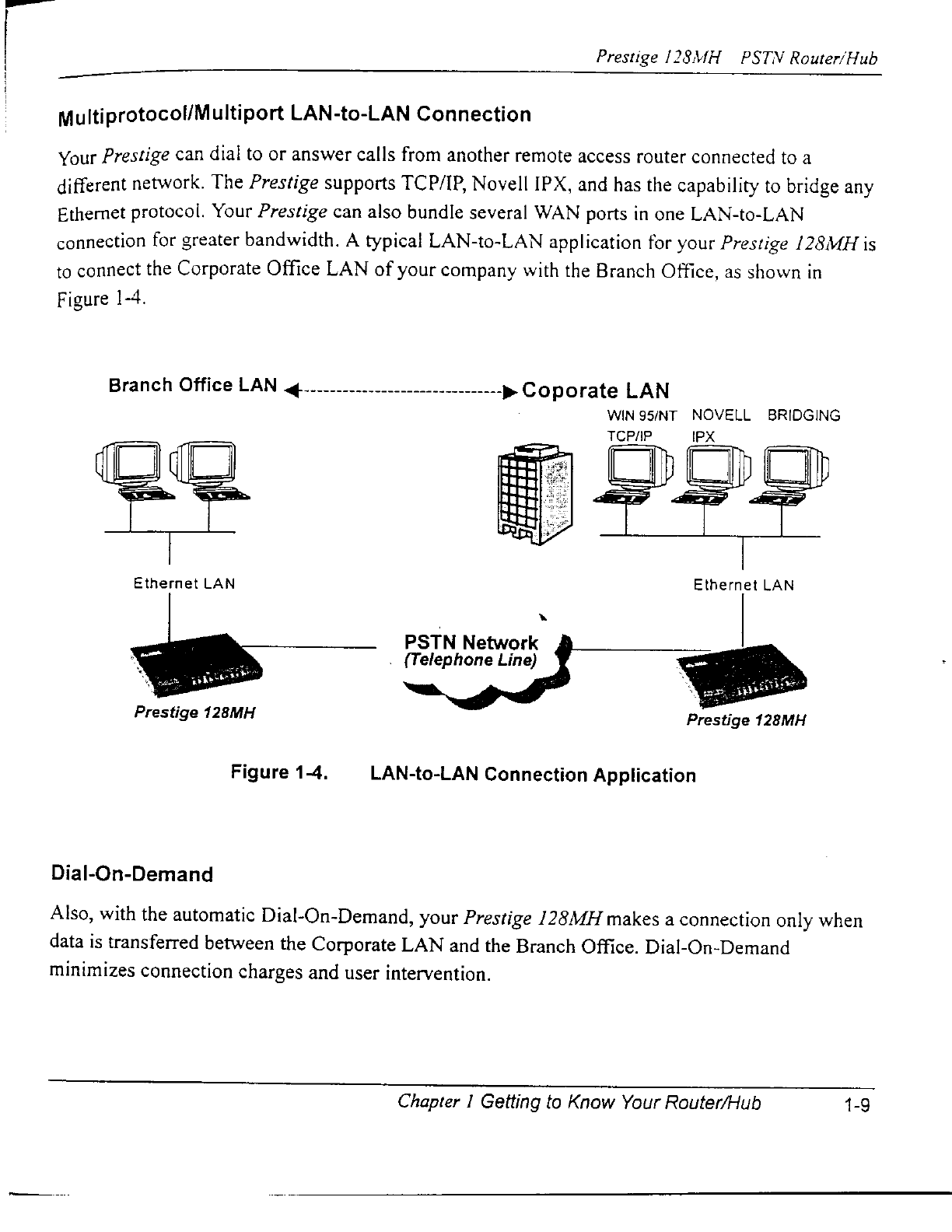 Prestige 128MH PSTN Router/Hub

Multiprotocol/Multiport LAN-to-LAN Connection

Your Prestige can dial to or answer calls from another remote access router connected to a different network. The Prestige supports TCP/IP, Novell IPX, and has the capability to bridge any Ethernet protocol. Your Prestige can also bundle several WAN ports in one LAN-to-LAN connection for greater bandwidth. A typical LAN-to-LAN application for your Prestige 128MH is to connect the Corporate Office LAN of your company with the Branch Office, as shown in Figure 1-4.

Branch Office LAN Coporate LAN

WIN 95/NT TCP/IP NOVELL IPX BRIDGING

Ethernet LAN

Ethernet LAN

PSTN Network
(Telephone Line)

Prestige 128MH

Prestige 128MH

Figure 1-4. LAN-to-LAN Connection Application

Dial-On-Demand

Also, with the automatic Dial-On-Demand, your Prestige 128MH makes a connection only when data is transferred between the Corporate LAN and the Branch Office. Dial-On-Demand minimizes connection charges and user intervention.

Chapter 1 Getting to Know Your Router/Hub 1-9